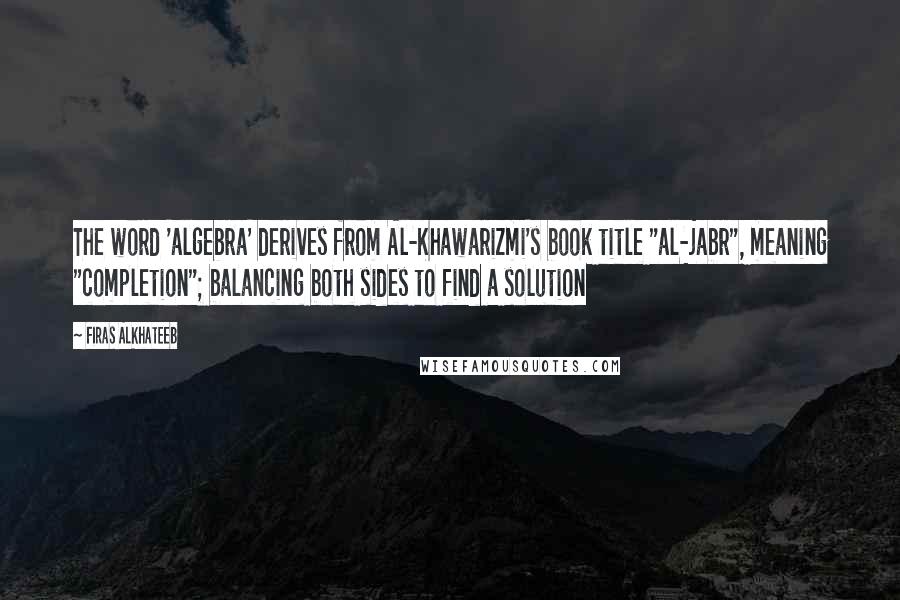 THE WORD 'ALGEBRA' DERIVES FROM AL-KHAWARIZMI'S BOOK TITLE "AL-JABR", MEANING "COMPLETION"; BALANCING BOTH SIDES TO FIND A SOLUTION

~ FIRAS ALKHATEEB

WISEFAMOUSQUOTES.COM